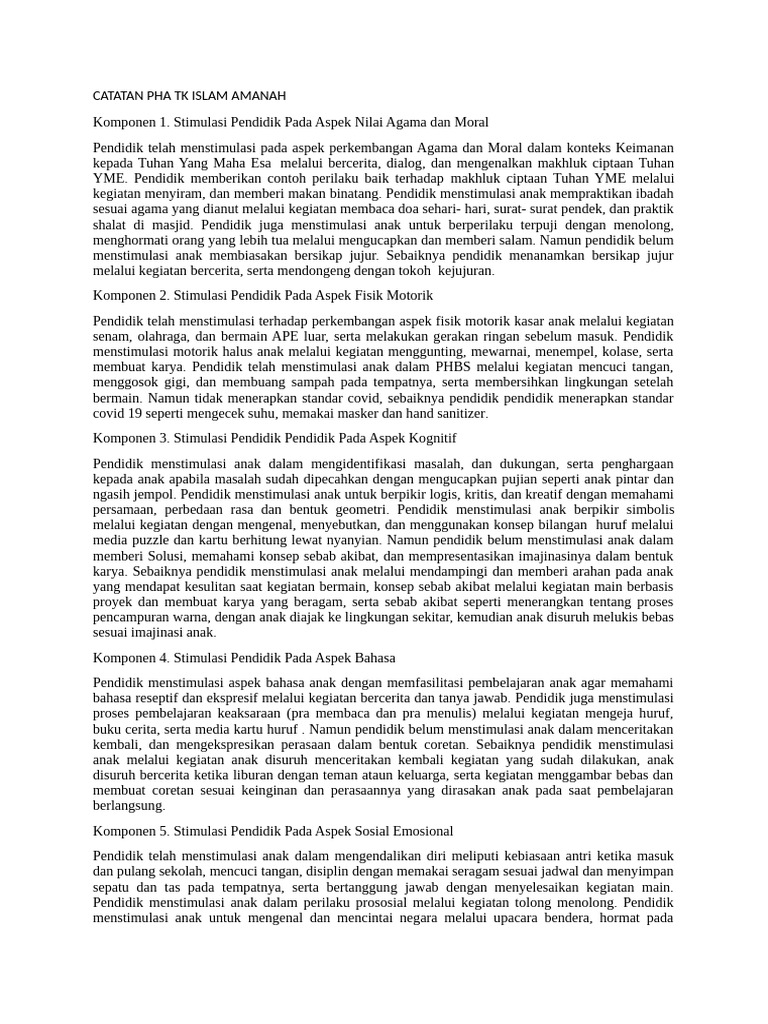 CATATAN PHA TK ISLAM AMANAH

Komponen 1. Stimulasi Pendidik Pada Aspek Nilai Agama dan Moral

Pendidik telah menstimulasi pada aspek perkembangan Agama dan Moral dalam konteks Keimanan kepada Tuhan Yang Maha Esa melalui bercerita, dialog, dan mengenalkan makhluk ciptaan Tuhan YME. Pendidik memberikan contoh perilaku baik terhadap makhluk ciptaan Tuhan YME melalui kegiatan menyiram, dan memberi makan binatang. Pendidik menstimulasi anak mempraktikan ibadah sesuai agama yang dianut melalui kegiatan membaca doa sehari- hari, surat- surat pendek, dan praktik shalat di masjid. Pendidik juga menstimulasi anak untuk berperilaku terpuji dengan menolong, menghormati orang yang lebih tua melalui mengucapkan dan memberi salam. Namun pendidik belum menstimulasi anak membiasakan bersikap jujur. Sebaiknya pendidik menanamkan bersikap jujur melalui kegiatan bercerita, serta mendongeng dengan tokoh kejujuran.

Komponen 2. Stimulasi Pendidik Pada Aspek Fisik Motorik

Pendidik telah menstimulasi terhadap perkembangan aspek fisik motorik kasar anak melalui kegiatan senam, olahraga, dan bermain APE luar, serta melakukan gerakan ringan sebelum masuk. Pendidik menstimulasi motorik halus anak melalui kegiatan menggunting, mewarnai, menempel, kolase, serta membuat karya. Pendidik telah menstimulasi anak dalam PHBS melalui kegiatan mencuci tangan, menggosok gigi, dan membuang sampah pada tempatnya, serta membersihkan lingkungan setelah bermain. Namun tidak menerapkan standar covid, sebaiknya pendidik pendidik menerapkan standar covid 19 seperti mengecek suhu, memakai masker dan hand sanitizer.

Komponen 3. Stimulasi Pendidik Pendidik Pada Aspek Kognitif

Pendidik menstimulasi anak dalam mengidentifikasi masalah, dan dukungan, serta penghargaan kepada anak apabila masalah sudah dipecahkan dengan mengucapkan pujian seperti anak pintar dan ngasih jempol. Pendidik menstimulasi anak untuk berpikir logis, kritis, dan kreatif dengan memahami persamaan, perbedaan rasa dan bentuk geometri. Pendidik menstimulasi anak berpikir simbolis melalui kegiatan dengan mengenal, menyebutkan, dan menggunakan konsep bilangan huruf melalui media puzzle dan kartu berhitung lewat nyanyian. Namun pendidik belum menstimulasi anak dalam memberi Solusi, memahami konsep sebab akibat, dan mempresentasikan imajinasinya dalam bentuk karya. Sebaiknya pendidik menstimulasi anak melalui mendampingi dan memberi arahan pada anak yang mendapat kesulitan saat kegiatan bermain, konsep sebab akibat melalui kegiatan main berbasis proyek dan membuat karya yang beragam, serta sebab akibat seperti menerangkan tentang proses pencampuran warna, dengan anak diajak ke lingkungan sekitar, kemudian anak disuruh melukis bebas sesuai imajinasi anak.

Komponen 4. Stimulasi Pendidik Pada Aspek Bahasa

Pendidik menstimulasi aspek bahasa anak dengan memfasilitasi pembelajaran anak agar memahami bahasa reseptif dan ekspresif melalui kegiatan bercerita dan tanya jawab. Pendidik juga menstimulasi proses pembelajaran keaksaraan (pra membaca dan pra menulis) melalui kegiatan mengeja huruf, buku cerita, serta media kartu huruf . Namun pendidik belum menstimulasi anak dalam menceritakan kembali, dan mengekspresikan perasaan dalam bentuk coretan. Sebaiknya pendidik menstimulasi anak melalui kegiatan anak disuruh menceritakan kembali kegiatan yang sudah dilakukan, anak disuruh bercerita ketika liburan dengan teman ataun keluarga, serta kegiatan menggambar bebas dan membuat coretan sesuai keinginan dan perasaannya yang dirasakan anak pada saat pembelajaran berlangsung.

Komponen 5. Stimulasi Pendidik Pada Aspek Sosial Emosional

Pendidik telah menstimulasi anak dalam mengendalikan diri meliputi kebiasaan antri ketika masuk dan pulang sekolah, mencuci tangan, disiplin dengan memakai seragam sesuai jadwal dan menyimpan sepatu dan tas pada tempatnya, serta bertanggung jawab dengan menyelesaikan kegiatan main. Pendidik menstimulasi anak dalam perilaku prososial melalui kegiatan tolong menolong. Pendidik menstimulasi anak untuk mengenal dan mencintai negara melalui upacara bendera, hormat pada